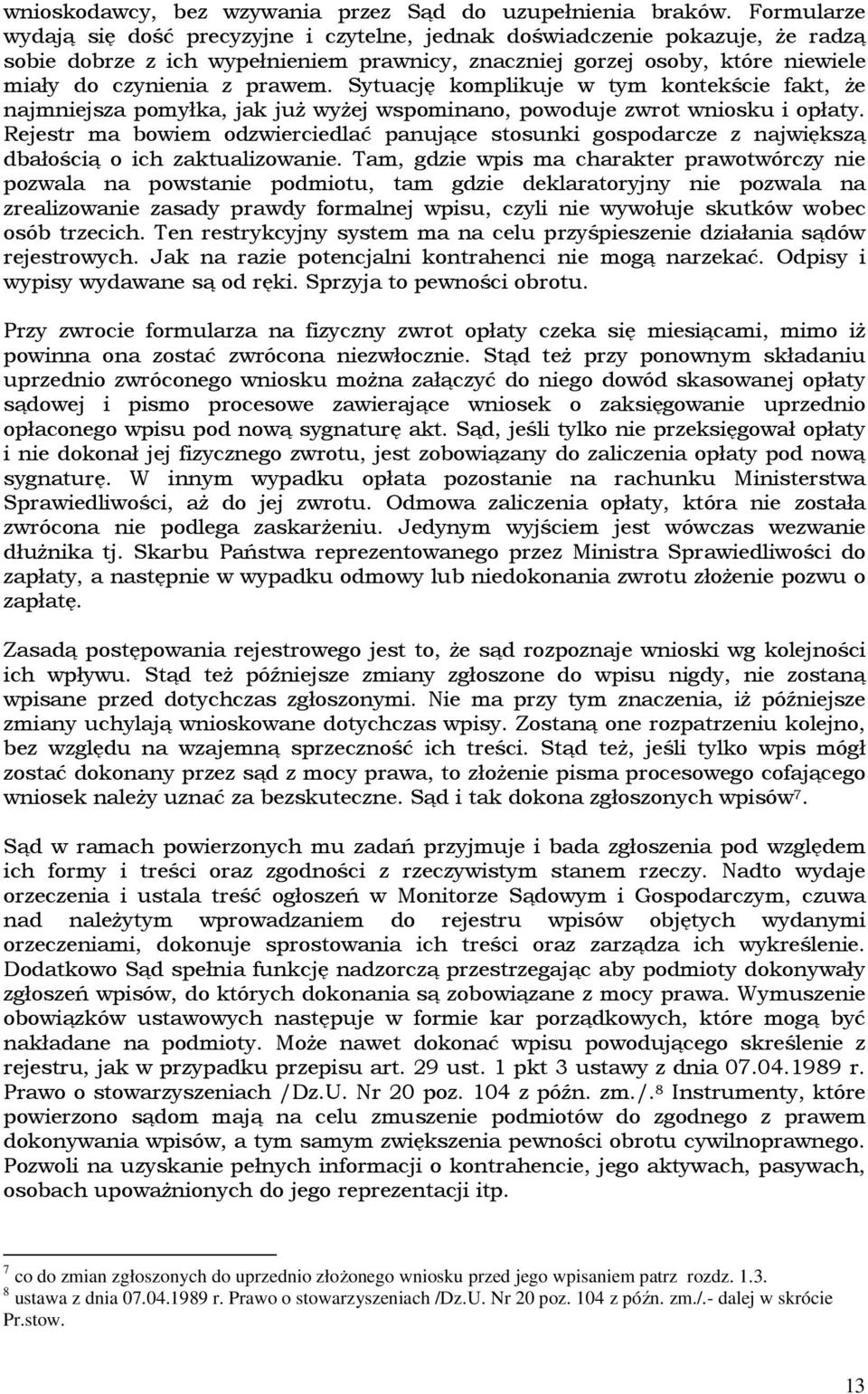 wnioskodawcy, bez wzywania przez Sąd do uzupełnienia braków. Formularze wydają się dość precyzyjne i czytelne, jednak doświadczenie pokazuje, że radzą sobie dobrze z ich wypełnieniem prawnicy, znaczniej gorzej osoby, które niewiele miały do czynienia z prawem. Sytuację komplikuje w tym kontekście fakt, że najmniejsza pomyłka, jak już wyżej wspominano, powoduje zwrot wniosku i opłaty. Rejestr ma bowiem odzwierciedlać panujące stosunki gospodarcze z największą dbałością o ich zaktualizowanie. Tam, gdzie wpis ma charakter prawotwórczy nie pozwala na powstanie podmiotu, tam gdzie deklaratoryjny nie pozwala na zrealizowanie zasady prawdy formalnej wpisu, czyli nie wywołuje skutków wobec osób trzecich. Ten restrykcyjny system ma na celu przyśpieszenie działania sądów rejestrowych. Jak na razie potencjalni kontrahenci nie mogą narzekać. Odpisy i wypisy wydawane są od ręki. Sprzyja to pewności obrotu.

Przy zwrocie formularza na fizyczny zwrot opłaty czeka się miesiącami, mimo iż powinna ona zostać zwrócona niezwłocznie. Stąd też przy ponownym składaniu uprzednio zwróconego wniosku można załączyć do niego dowód skasowanej opłaty sądowej i pismo procesowe zawierające wniosek o zaksięgowanie uprzednio opłaconego wpisu pod nową sygnaturę akt. Sąd, jeśli tylko nie przeksięgował opłaty i nie dokonał jej fizycznego zwrotu, jest zobowiązany do zaliczenia opłaty pod nową sygnaturę. W innym wypadku opłata pozostanie na rachunku Ministerstwa Sprawiedliwości, aż do jej zwrotu. Odmowa zaliczenia opłaty, która nie została zwrócona nie podlega zaskarżeniu. Jedynym wyjściem jest wówczas wezwanie dłużnika tj. Skarbu Państwa reprezentowanego przez Ministra Sprawiedliwości do zapłaty, a następnie w wypadku odmowy lub niedokonania zwrotu złożenie pozwu o zapłatę.

Zasadą postępowania rejestrowego jest to, że sąd rozpoznaje wnioski wg kolejności ich wpływu. Stąd też późniejsze zmiany zgłoszone do wpisu nigdy, nie zostaną wpisane przed dotychczas zgłoszonymi. Nie ma przy tym znaczenia, iż późniejsze zmiany uchylają wnioskowane dotychczas wpisy. Zostaną one rozpatrzeniu kolejno, bez względu na wzajemną sprzeczność ich treści. Stąd też, jeśli tylko wpis mógł zostać dokonany przez sąd z mocy prawa, to złożenie pisma procesowego cofającego wniosek należy uznać za bezskuteczne. Sąd i tak dokona zgłoszonych wpisów$^7$.

Sąd w ramach powierzonych mu zadań przyjmuje i bada zgłoszenia pod względem ich formy i treści oraz zgodności z rzeczywistym stanem rzeczy. Nadto wydaje orzeczenia i ustala treść ogłoszeń w Monitorze Sądowym i Gospodarczym, czuwa nad należytym wprowadzaniem do rejestru wpisów objętych wydanymi orzeczeniami, dokonuje sprostowania ich treści oraz zarządza ich wykreślenie. Dodatkowo Sąd spełnia funkcję nadzorczą przestrzegając aby podmioty dokonywały zgłoszeń wpisów, do których dokonania są zobowiązane z mocy prawa. Wymuszenie obowiązków ustawowych następuje w formie kar porządkowych, które mogą być nakładane na podmioty. Może nawet dokonać wpisu powodującego skreślenie z rejestru, jak w przypadku przepisu art. 29 ust. 1 pkt 3 ustawy z dnia 07.04.1989 r. Prawo o stowarzyszeniach /Dz.U. Nr 20 poz. 104 z późn. zm./.$^8$ Instrumenty, które powierzono sądom mają na celu zmuszenie podmiotów do zgodnego z prawem dokonywania wpisów, a tym samym zwiększenia pewności obrotu cywilnoprawnego. Pozwoli na uzyskanie pełnych informacji o kontrahencie, jego aktywach, pasywach, osobach upoważnionych do jego reprezentacji itp.

$^7$ co do zmian zgłoszonych do uprzednio złożonego wniosku przed jego wpisaniem patrz rozdz. 1.3.
$^8$ ustawa z dnia 07.04.1989 r. Prawo o stowarzyszeniach /Dz.U. Nr 20 poz. 104 z późn. zm./.- dalej w skrócie Pr.stow.

13